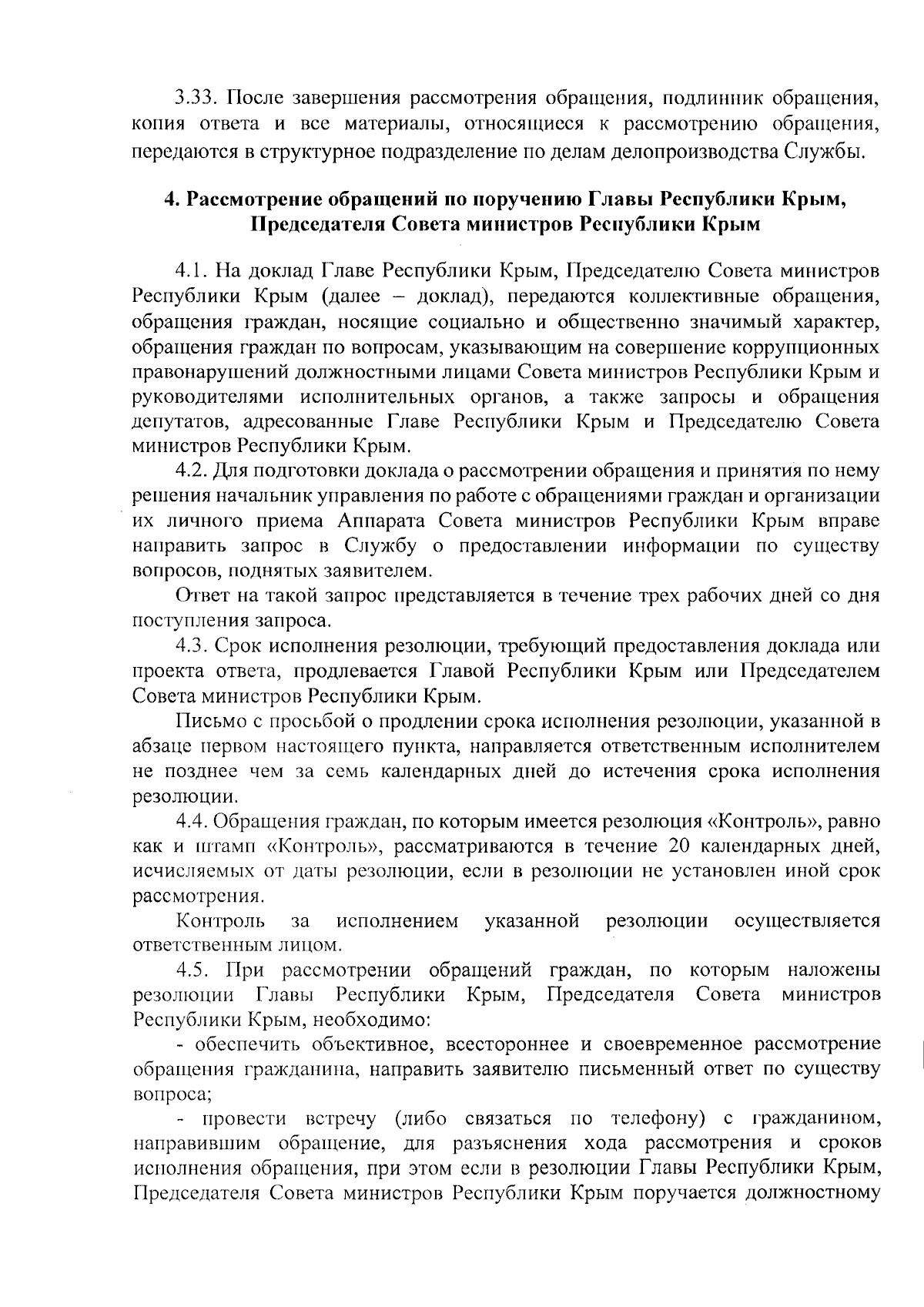 3.33. После завершения рассмотрения обращения, подлинник обращения, копия ответа и все материалы, относящиеся к рассмотрению обращения, передаются в структурное подразделение по делам делопроизводства Службы.

4. Рассмотрение обращений по поручению Главы Республики Крым, Председателя Совета министров Республики Крым

4.1. На доклад Главе Республики Крым, Председателю Совета министров Республики Крым (далее – доклад), передаются коллективные обращения, обращения граждан, носящие социально и общественно значимый характер, обращения граждан по вопросам, указывающим на совершение коррупционных правонарушений должностными лицами Совета министров Республики Крым и руководителями исполнительных органов, а также запросы и обращения депутатов, адресованные Главе Республики Крым и Председателю Совета министров Республики Крым.

4.2. Для подготовки доклада о рассмотрении обращения и принятия по нему решения начальник управления по работе с обращениями граждан и организации их личного приема Аппарата Совета министров Республики Крым вправе направить запрос в Службу о предоставлении информации по существу вопросов, поднятых заявителем.

Ответ на такой запрос представляется в течение трех рабочих дней со дня поступления запроса.

4.3. Срок исполнения резолюции, требующий предоставления доклада или проекта ответа, продлевается Главой Республики Крым или Председателем Совета министров Республики Крым.

Письмо с просьбой о продлении срока исполнения резолюции, указанной в абзаце первом настоящего пункта, направляется ответственным исполнителем не позднее чем за семь календарных дней до истечения срока исполнения резолюции.

4.4. Обращения граждан, по которым имеется резолюция «Контроль», равно как и штамп «Контроль», рассматриваются в течение 20 календарных дней, исчисляемых от даты резолюции, если в резолюции не установлен иной срок рассмотрения.

Контроль за исполнением указанной резолюции осуществляется ответственным лицом.

4.5. При рассмотрении обращений граждан, по которым наложены резолюции Главы Республики Крым, Председателя Совета министров Республики Крым, необходимо:

- обеспечить объективное, всестороннее и своевременное рассмотрение обращения гражданина, направить заявителю письменный ответ по существу вопроса;

- провести встречу (либо связаться по телефону) с гражданином, направившим обращение, для разъяснения хода рассмотрения и сроков исполнения обращения, при этом если в резолюции Главы Республики Крым, Председателя Совета министров Республики Крым поручается должностному